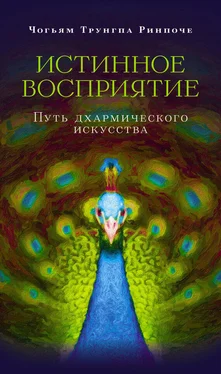 Чогьям Трунгпа Ринпоче

ИСТИННОЕ ВОСПРИЯТИЕ

Путь дхармического искусства